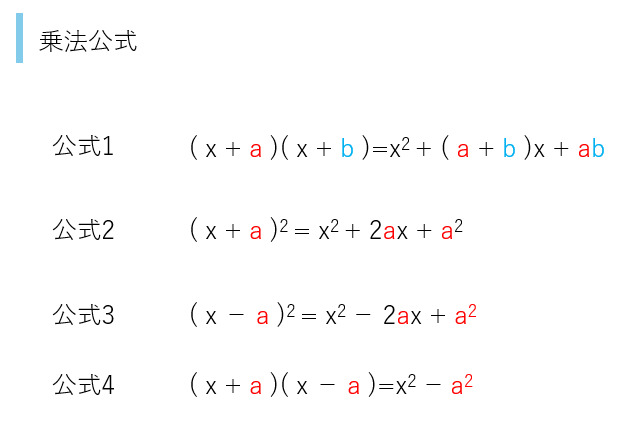 乗法公式

公式1 $(x+a)(x+b)=x^2+(a+b)x+ab$

公式2 $(x+a)^2=x^2+2ax+a^2$

公式3 $(x-a)^2=x^2-2ax+a^2$

公式4 $(x+a)(x-a)=x^2-a^2$